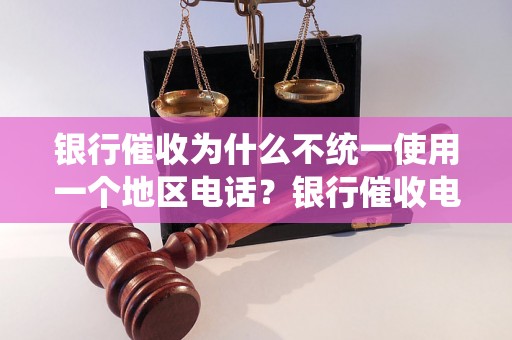 银行催收为什么不统一使用一个地区电话？银行催收电